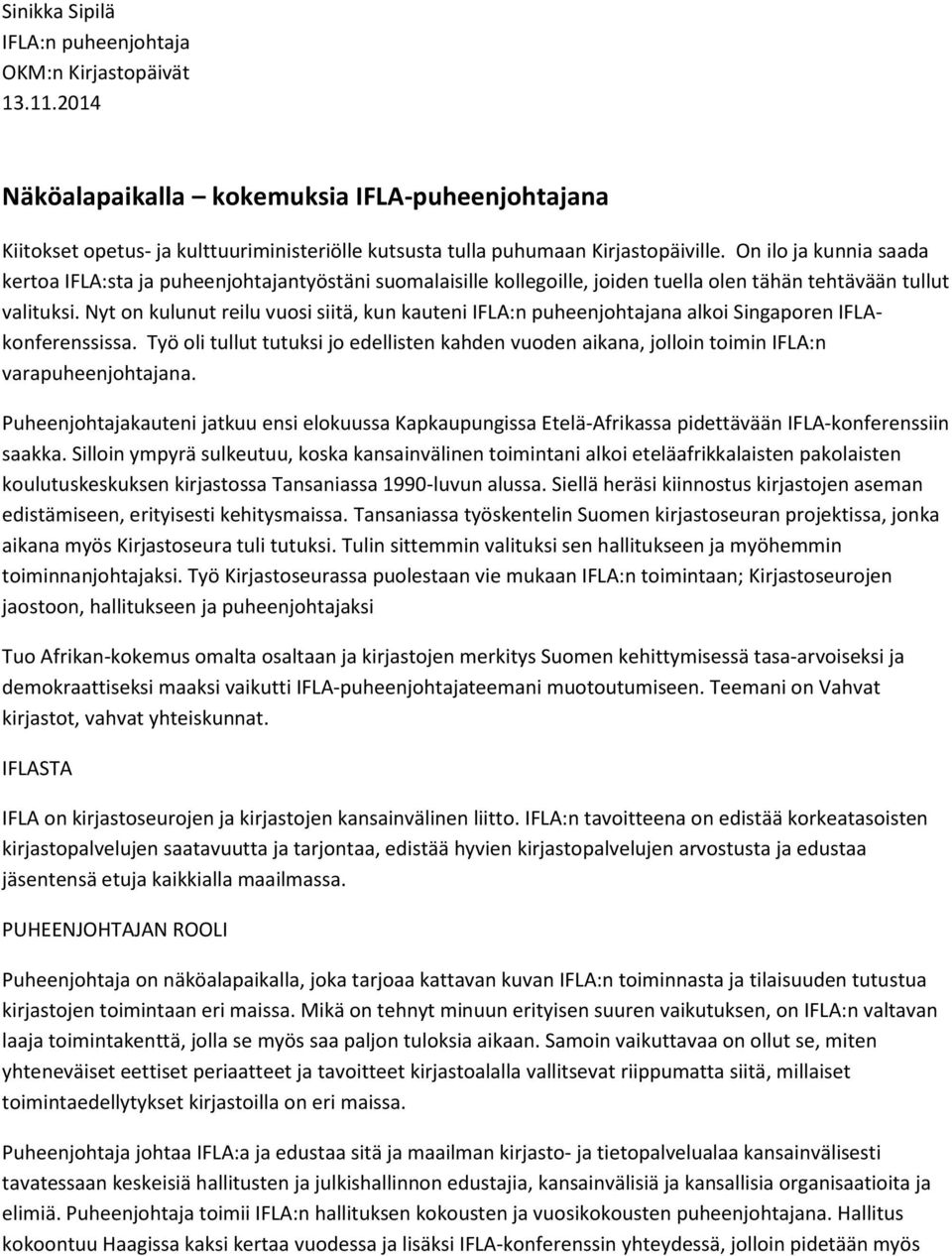 Sinikka Sipilä
IFLA:n puheenjohtaja
OKM:n Kirjastopäivät
13.11.2014

Näköalapaikalla – kokemuksia IFLA-puheenjohtajana

Kiitokset opetus- ja kulttuuriministeriölle kutsusta tulla puhumaan Kirjastopäiville. On ilo ja kunnia saada kertoa IFLA:sta ja puheenjohtajantyöstäni suomalaisille kollegoille, joiden tuella olen tähän tehtävään tullut valituksi. Nyt on kulunut reilu vuosi siitä, kun kauteni IFLA:n puheenjohtajana alkoi Singaporen IFLA-konferenssissa. Työ oli tullut tutuksi jo edellisten kahden vuoden aikana, jolloin toimin IFLA:n varapuheenjohtajana.

Puheenjohtajakauteni jatkuu ensi elokuussa Kapkaupungissa Etelä-Afrikassa pidettävään IFLA-konferenssiin saakka. Silloin ympyrä sulkeutuu, koska kansainvälinen toimintani alkoi eteläafrikkalaisten pakolaisten koulutuskeskuksen kirjastossa Tansaniassa 1990-luvun alussa. Siellä heräsi kiinnostus kirjastojen aseman edistämiseen, erityisesti kehitysmaissa. Tansaniassa työskentelin Suomen kirjastoseuran projektissa, jonka aikana myös Kirjastoseura tuli tutuksi. Tulin sittemmin valituksi sen hallitukseen ja myöhemmin toiminnanjohtajaksi. Työ Kirjastoseurassa puolestaan vie mukaan IFLA:n toimintaan; Kirjastoseurojen jaostoon, hallitukseen ja puheenjohtajaksi

Tuo Afrikan-kokemus omalta osaltaan ja kirjastojen merkitys Suomen kehittymisessä tasa-arvoiseksi ja demokraattiseksi maaksi vaikutti IFLA-puheenjohtajateemani muotoutumiseen. Teemani on Vahvat kirjastot, vahvat yhteiskunnat.

IFLASTA

IFLA on kirjastoseurojen ja kirjastojen kansainvälinen liitto. IFLA:n tavoitteena on edistää korkeatasoisten kirjastopalvelujen saatavuutta ja tarjontaa, edistää hyvien kirjastopalvelujen arvostusta ja edustaa jäsentensä etuja kaikkialla maailmassa.

PUHEENJOHTAJAN ROOLI

Puheenjohtaja on näköalapaikalla, joka tarjoaa kattavan kuvan IFLA:n toiminnasta ja tilaisuuden tutustua kirjastojen toimintaan eri maissa. Mikä on tehnyt minuun erityisen suuren vaikutuksen, on IFLA:n valtavan laaja toimintakenttä, jolla se myös saa paljon tuloksia aikaan. Samoin vaikuttavaa on ollut se, miten yhteneväiset eettiset periaatteet ja tavoitteet kirjastoalalla vallitsevat riippumatta siitä, millaiset toimintaedellytykset kirjastoilla on eri maissa.

Puheenjohtaja johtaa IFLA:a ja edustaa sitä ja maailman kirjasto- ja tietopalvelualaa kansainvälisesti tavatessaan keskeisiä hallitusten ja julkishallinnon edustajia, kansainvälisiä ja kansallisia organisaatioita ja elimiä. Puheenjohtaja toimii IFLA:n hallituksen kokousten ja vuosikokousten puheenjohtajana. Hallitus kokoontuu Haagissa kaksi kertaa vuodessa ja lisäksi IFLA-konferenssin yhteydessä, jolloin pidetään myös